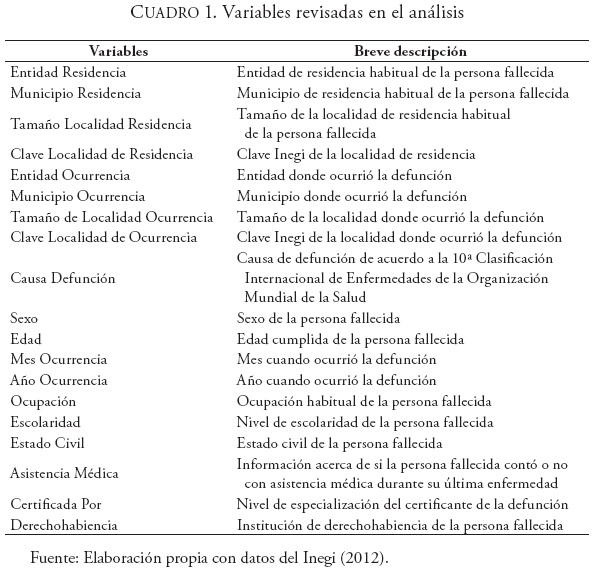 CUADRO 1. Variables revisadas en el análisis

| Variables | Breve descripción |
|---|---|
| Entidad Residencia | Entidad de residencia habitual de la persona fallecida |
| Municipio Residencia | Municipio de residencia habitual de la persona fallecida |
| Tamaño Localidad Residencia | Tamaño de la localidad de residencia habitual de la persona fallecida |
| Clave Localidad de Residencia | Clave Inegi de la localidad de residencia |
| Entidad Ocurrencia | Entidad donde ocurrió la defunción |
| Municipio Ocurrencia | Municipio donde ocurrió la defunción |
| Tamaño de Localidad Ocurrencia | Tamaño de la localidad donde ocurrió la defunción |
| Clave Localidad de Ocurrencia | Clave Inegi de la localidad donde ocurrió la defunción |
| Causa Defunción | Causa de defunción de acuerdo a la 10ª Clasificación Internacional de Enfermedades de la Organización Mundial de la Salud |
| Sexo | Sexo de la persona fallecida |
| Edad | Edad cumplida de la persona fallecida |
| Mes Ocurrencia | Mes cuando ocurrió la defunción |
| Año Ocurrencia | Año cuando ocurrió la defunción |
| Ocupación | Ocupación habitual de la persona fallecida |
| Escolaridad | Nivel de escolaridad de la persona fallecida |
| Estado Civil | Estado civil de la persona fallecida |
| Asistencia Médica | Información acerca de si la persona fallecida contó o no con asistencia médica durante su última enfermedad |
| Certificada Por | Nivel de especialización del certificante de la defunción |
| Derechohabiencia | Institución de derechohabiencia de la persona fallecida |

Fuente: Elaboración propia con datos del Inegi (2012).